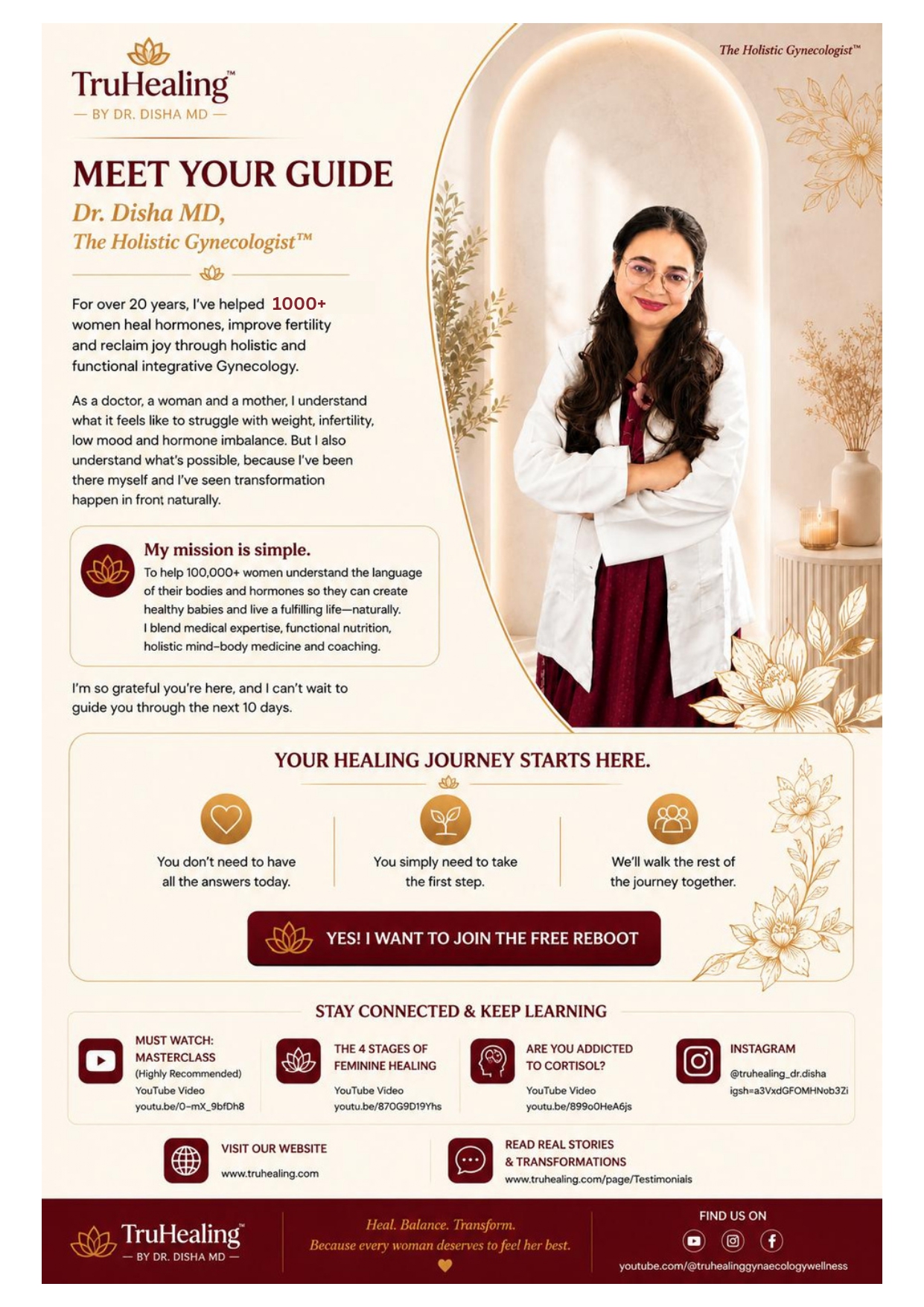 TruHealing™
— BY DR. DISHA MD —

The Holistic Gynecologist™

MEET YOUR GUIDE
Dr. Disha MD,
The Holistic Gynecologist™

For over 20 years, I've helped 1000+ women heal hormones, improve fertility and reclaim joy through holistic and functional integrative Gynecology.

As a doctor, a woman and a mother, I understand what it feels like to struggle with weight, infertility, low mood and hormone imbalance. But I also understand what's possible, because I've been there myself and I've seen transformation happen in front naturally.

My mission is simple.
To help 100,000+ women understand the language of their bodies and hormones so they can create healthy babies and live a fulfilling life—naturally.
I blend medical expertise, functional nutrition, holistic mind-body medicine and coaching.

I'm so grateful you're here, and I can't wait to guide you through the next 10 days.

YOUR HEALING JOURNEY STARTS HERE.

You don't need to have all the answers today.

You simply need to take the first step.

We'll walk the rest of the journey together.

YES! I WANT TO JOIN THE FREE REBOOT

STAY CONNECTED & KEEP LEARNING

MUST WATCH: MASTERCLASS
(Highly Recommended)
YouTube Video
youtu.be/0-mX_9bfDh8

THE 4 STAGES OF FEMININE HEALING
YouTube Video
youtu.be/870G9D19Yhs

ARE YOU ADDICTED TO CORTISOL?
YouTube Video
youtu.be/899o0HeA6js

INSTAGRAM
@truhealing_dr.disha
igsh=a3VxdGFOMHNob3Zi

VISIT OUR WEBSITE
www.truhealing.com

READ REAL STORIES & TRANSFORMATIONS
www.truhealing.com/page/Testimonials

TruHealing™
— BY DR. DISHA MD —

Heal. Balance. Transform.
Because every woman deserves to feel her best.

FIND US ON
youtube.com/@truhealinggynaecologywellness